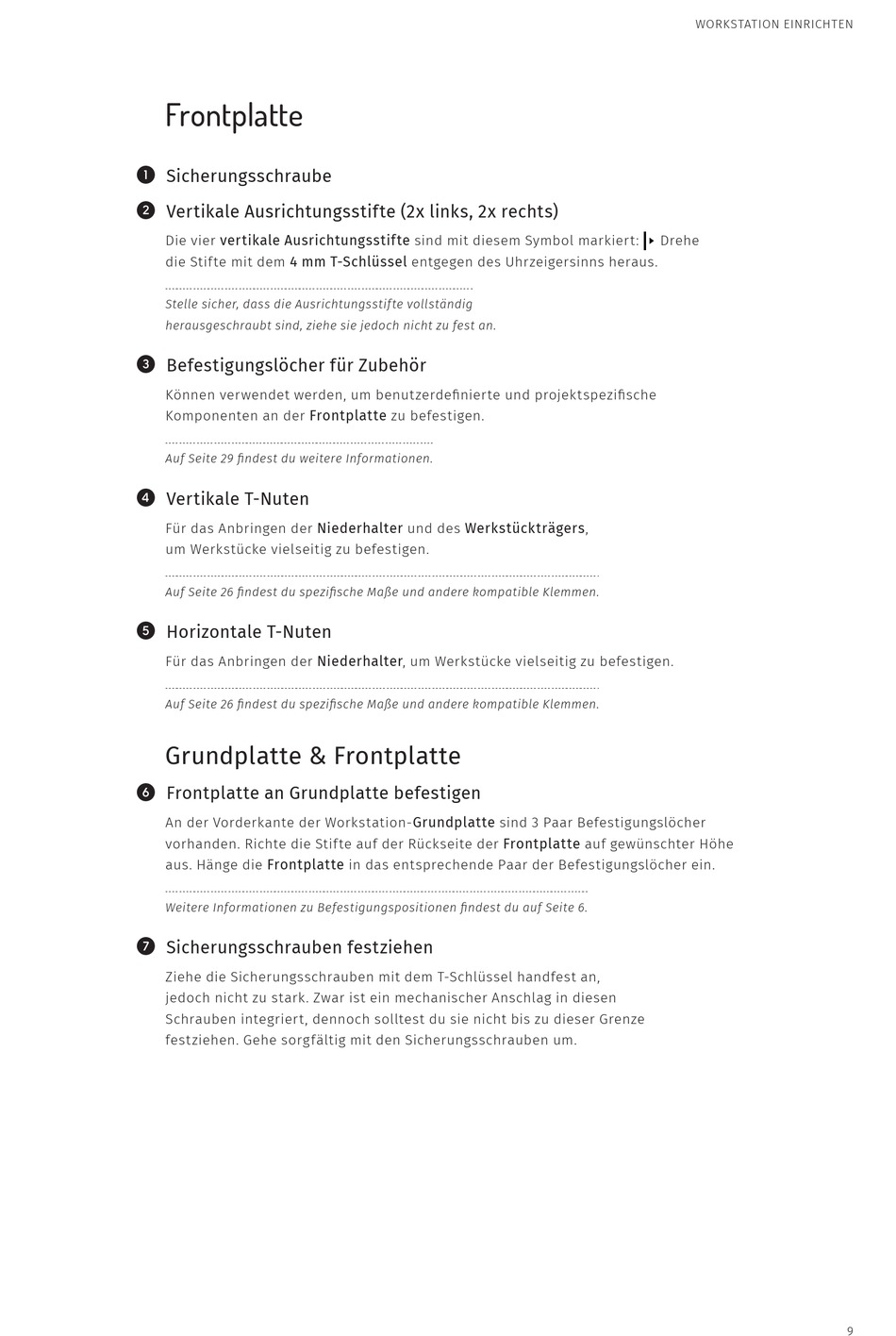 WORKSTATION EINRICHTEN

Frontplatte

1 Sicherungsschraube

2 Vertikale Ausrichtungsstifte (2x links, 2x rechts)

Die vier vertikale Ausrichtungsstifte sind mit diesem Symbol markiert: Drehe die Stifte mit dem 4 mm T-Schlüssel entgegen des Uhrzeigersinns heraus.

Stelle sicher, dass die Ausrichtungsstifte vollständig herausgeschraubt sind, ziehe sie jedoch nicht zu fest an.

3 Befestigungslöcher für Zubehör

Können verwendet werden, um benutzerdefinierte und projektspezifische Komponenten an der Frontplatte zu befestigen.

Auf Seite 29 findest du weitere Informationen.

4 Vertikale T-Nuten

Für das Anbringen der Niederhalter und des Werkstückträgers, um Werkstücke vielseitig zu befestigen.

Auf Seite 26 findest du spezifische Maße und andere kompatible Klemmen.

5 Horizontale T-Nuten

Für das Anbringen der Niederhalter, um Werkstücke vielseitig zu befestigen.

Auf Seite 26 findest du spezifische Maße und andere kompatible Klemmen.

Grundplatte & Frontplatte

6 Frontplatte an Grundplatte befestigen

An der Vorderkante der Workstation-Grundplatte sind 3 Paar Befestigungslöcher vorhanden. Richte die Stifte auf der Rückseite der Frontplatte auf gewünschter Höhe aus. Hänge die Frontplatte in das entsprechende Paar der Befestigungslöcher ein.

Weitere Informationen zu Befestigungspositionen findest du auf Seite 6.

7 Sicherungsschrauben festziehen

Ziehe die Sicherungsschrauben mit dem T-Schlüssel handfest an, jedoch nicht zu stark. Zwar ist ein mechanischer Anschlag in diesen Schrauben integriert, dennoch solltest du sie nicht bis zu dieser Grenze festziehen. Gehe sorgfältig mit den Sicherungsschrauben um.

9